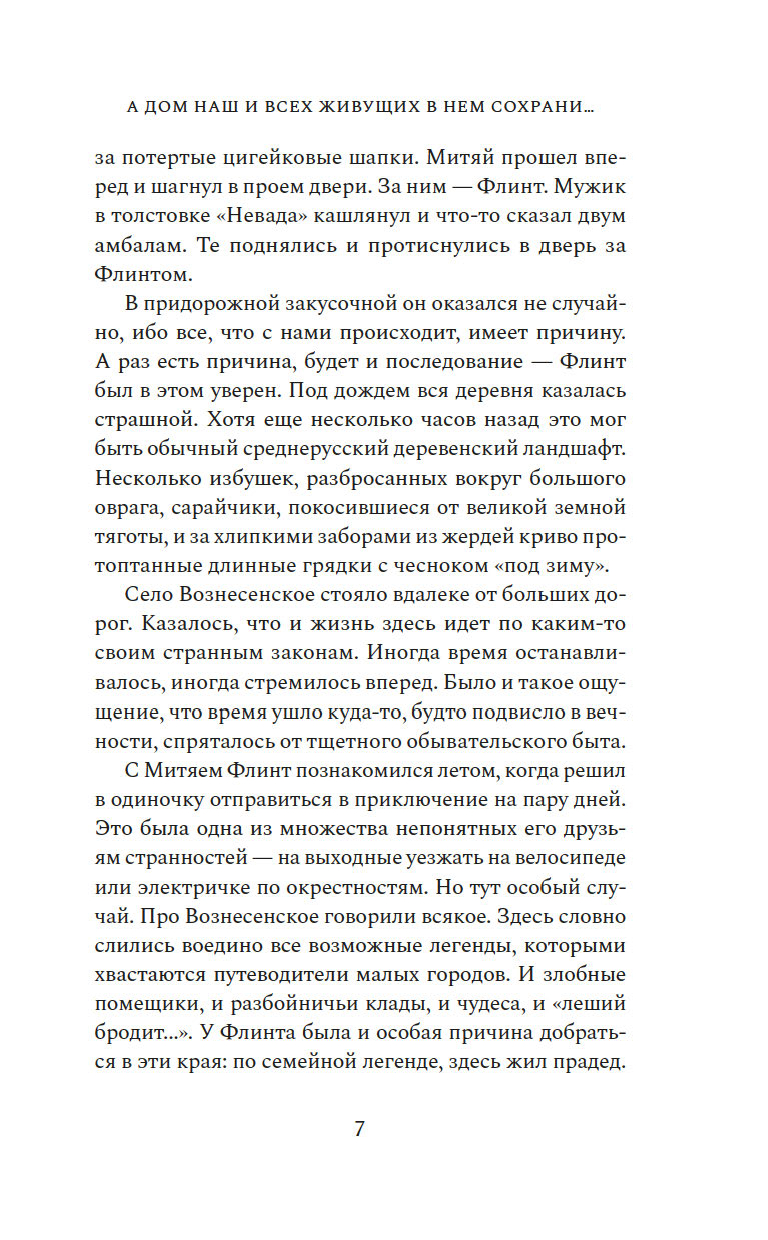 А ДОМ НАШ И ВСЕХ ЖИВУЩИХ В НЕМ СОХРАНИ...

за потертые цигейковые шапки. Митяй прошел вперед и шагнул в проем двери. За ним — Флинт. Мужик в толстовке «Невада» кашлянул и что-то сказал двум амбалам. Те поднялись и протиснулись в дверь за Флинтом.

В придорожной закусочной он оказался не случайно, ибо все, что с нами происходит, имеет причину. А раз есть причина, будет и последование — Флинт был в этом уверен. Под дождем вся деревня казалась страшной. Хотя еще несколько часов назад это мог быть обычный среднерусский деревенский ландшафт. Несколько избушек, разбросанных вокруг большого оврага, сарайчики, покосившиеся от великой земной тяготы, и за хлипкими заборами из жердей криво протоптанные длинные грядки с чесноком «под зиму».

Село Вознесенское стояло вдалеке от больших дорог. Казалось, что и жизнь здесь идет по каким-то своим странным законам. Иногда время останавливалось, иногда стремилось вперед. Было и такое ощущение, что время ушло куда-то, будто подвисло в вечности, спряталось от тщетного обывательского быта.

С Митяем Флинт познакомился летом, когда решил в одиночку отправиться в приключение на пару дней. Это была одна из множества непонятных его друзьям странностей — на выходные уезжать на велосипеде или электричке по окрестностям. Но тут особый случай. Про Вознесенское говорили всякое. Здесь словно слились воедино все возможные легенды, которыми хвастаются путеводители малых городов. И злобные помещики, и разбойничьи клады, и чудеса, и «леший бродит...». У Флинта была и особая причина добраться в эти края: по семейной легенде, здесь жил прадед.

7